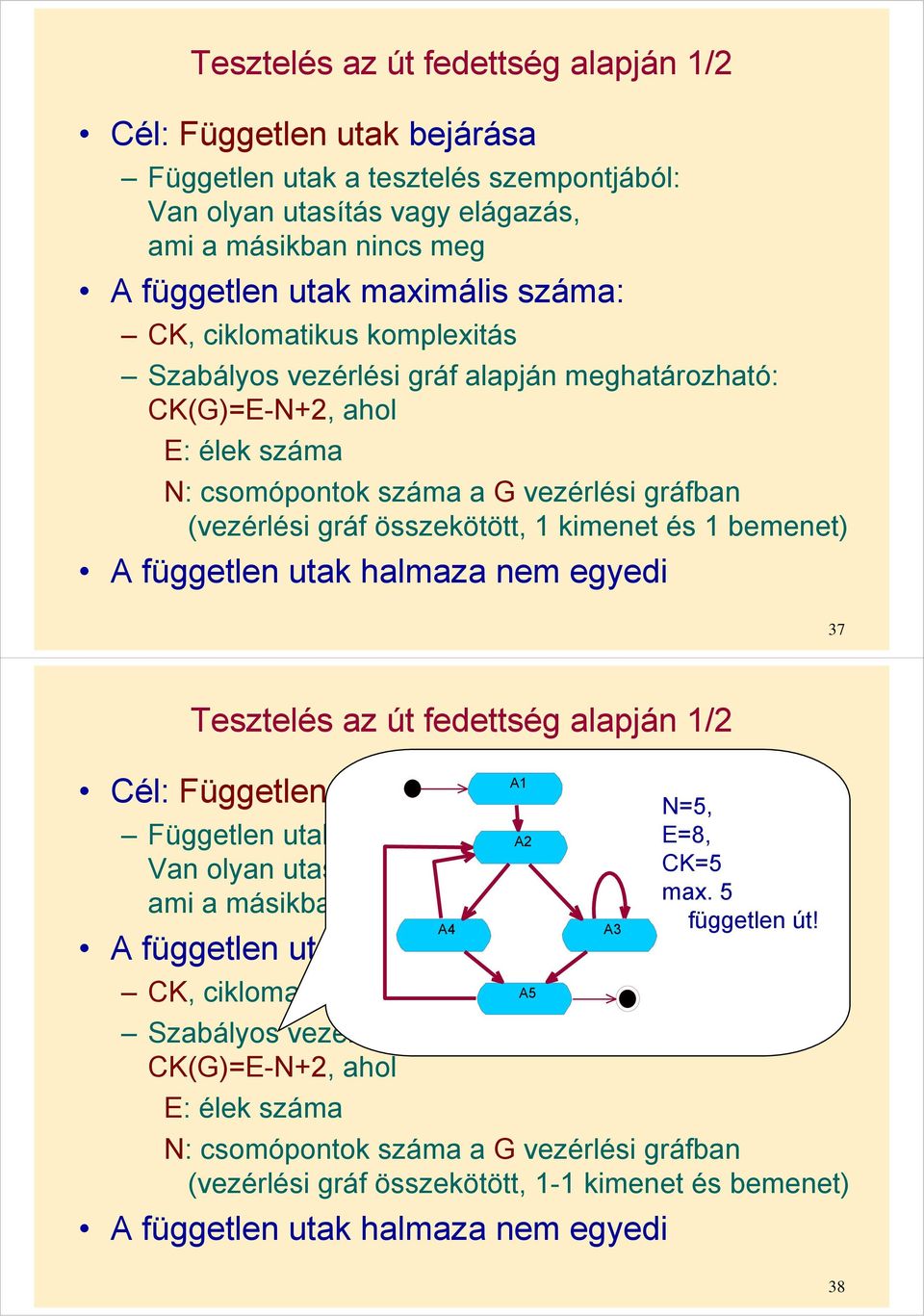 Tesztelés az út fedettség alapján 1/2

• Cél: Független utak bejárása
– Független utak a tesztelés szempontjából: Van olyan utasítás vagy elágazás, ami a másikban nincs meg
• A független utak maximális száma:
– CK, ciklomatikus komplexitás
– Szabályos vezérlési gráf alapján meghatározható: CK(G)=E-N+2, ahol
E: élek száma
N: csomópontok száma a G vezérlési gráfban (vezérlési gráf összekötött, 1 kimenet és 1 bemenet)
• A független utak halmaza nem egyedi

37

Tesztelés az út fedettség alapján 1/2

• Cél: Független
– Független utal
Van olyan utas
ami a másikba
• A független ut
– CK, cikloma
– Szabályos veze
CK(G)=E-N+2, ahol
E: élek száma
N: csomópontok száma a G vezérlési gráfban (vezérlési gráf összekötött, 1-1 kimenet és bemenet)
• A független utak halmaza nem egyedi

A1
A2
A4
A3
A5

N=5,
E=8,
CK=5
max. 5
független út!

38